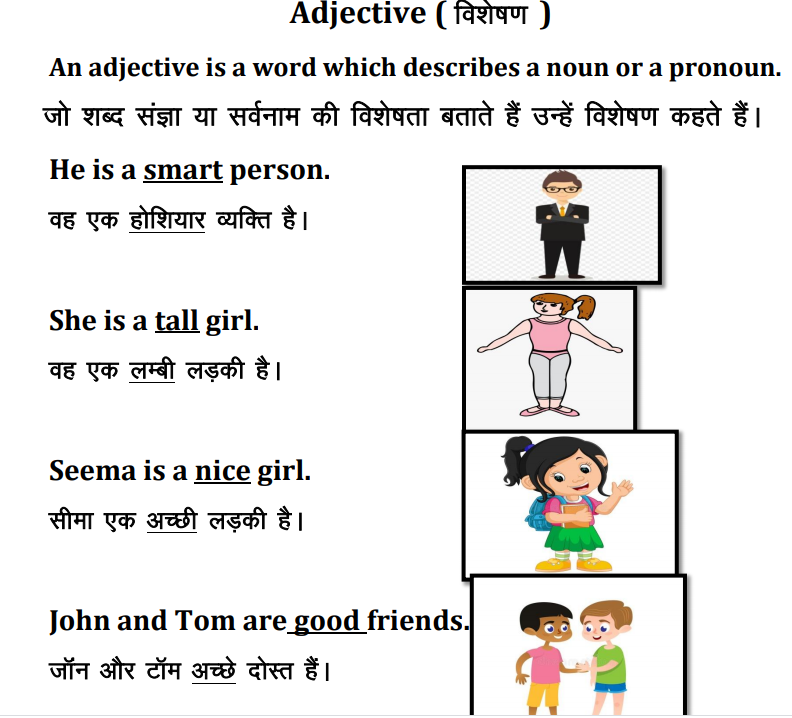 Adjective ( विशेषण )

An adjective is a word which describes a noun or a pronoun.

जो शब्द संज्ञा या सर्वनाम की विशेषता बताते हैं उन्हें विशेषण कहते हैं।

He is a smart person.

वह एक होशियार व्यक्ति है।

She is a tall girl.

वह एक लम्बी लड़की है।

Seema is a nice girl.

सीमा एक अच्छी लड़की है।

John and Tom are good friends.

जॉन और टॉम अच्छे दोस्त हैं।